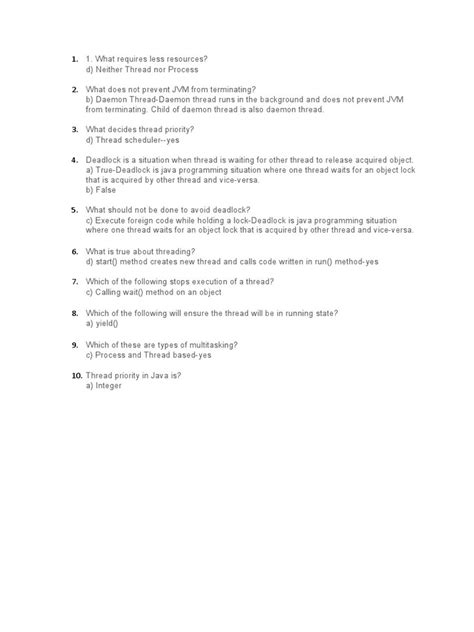 1. 1. What requires less resources?
d) Neither Thread nor Process

2. What does not prevent JVM from terminating?
b) Daemon Thread-Daemon thread runs in the background and does not prevent JVM from terminating. Child of daemon thread is also daemon thread.

3. What decides thread priority?
d) Thread scheduler--yes

4. Deadlock is a situation when thread is waiting for other thread to release acquired object.
a) True-Deadlock is java programming situation where one thread waits for an object lock that is acquired by other thread and vice-versa.
b) False

5. What should not be done to avoid deadlock?
c) Execute foreign code while holding a lock-Deadlock is java programming situation where one thread waits for an object lock that is acquired by other thread and vice-versa.

6. What is true about threading?
d) start() method creates new thread and calls code written in run() method-yes

7. Which of the following stops execution of a thread?
c) Calling wait() method on an object

8. Which of the following will ensure the thread will be in running state?
a) yield()

9. Which of these are types of multitasking?
c) Process and Thread based-yes

10. Thread priority in Java is?
a) Integer